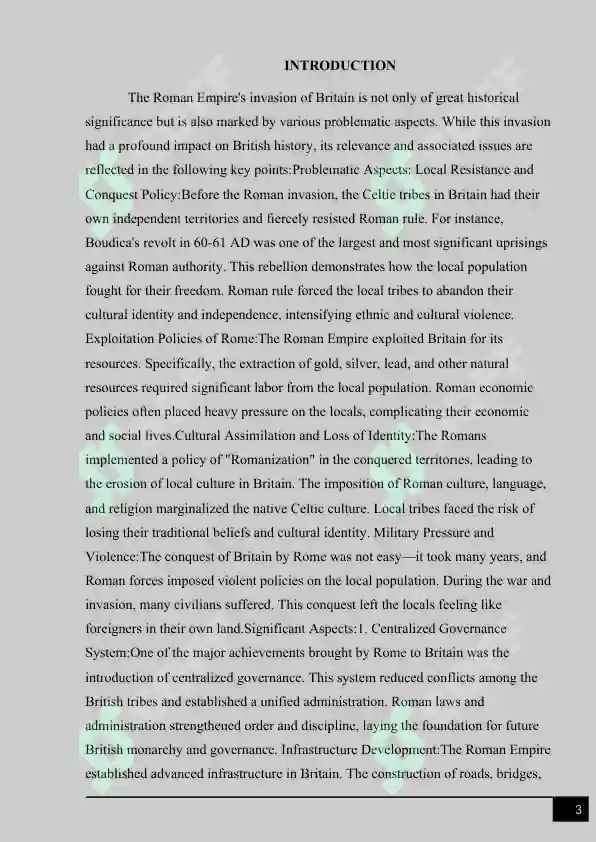 INTRODUCTION

The Roman Empire's invasion of Britain is not only of great historical significance but is also marked by various problematic aspects. While this invasion had a profound impact on British history, its relevance and associated issues are reflected in the following key points:Problematic Aspects: Local Resistance and Conquest Policy:Before the Roman invasion, the Celtic tribes in Britain had their own independent territories and fiercely resisted Roman rule. For instance, Boudica's revolt in 60-61 AD was one of the largest and most significant uprisings against Roman authority. This rebellion demonstrates how the local population fought for their freedom. Roman rule forced the local tribes to abandon their cultural identity and independence, intensifying ethnic and cultural violence. Exploitation Policies of Rome:The Roman Empire exploited Britain for its resources. Specifically, the extraction of gold, silver, lead, and other natural resources required significant labor from the local population. Roman economic policies often placed heavy pressure on the locals, complicating their economic and social lives.Cultural Assimilation and Loss of Identity:The Romans implemented a policy of "Romanization" in the conquered territories, leading to the erosion of local culture in Britain. The imposition of Roman culture, language, and religion marginalized the native Celtic culture. Local tribes faced the risk of losing their traditional beliefs and cultural identity. Military Pressure and Violence:The conquest of Britain by Rome was not easy—it took many years, and Roman forces imposed violent policies on the local population. During the war and invasion, many civilians suffered. This conquest left the locals feeling like foreigners in their own land.Significant Aspects:1. Centralized Governance System:One of the major achievements brought by Rome to Britain was the introduction of centralized governance. This system reduced conflicts among the British tribes and established a unified administration. Roman laws and administration strengthened order and discipline, laying the foundation for future British monarchy and governance. Infrastructure Development:The Roman Empire established advanced infrastructure in Britain. The construction of roads, bridges,

3